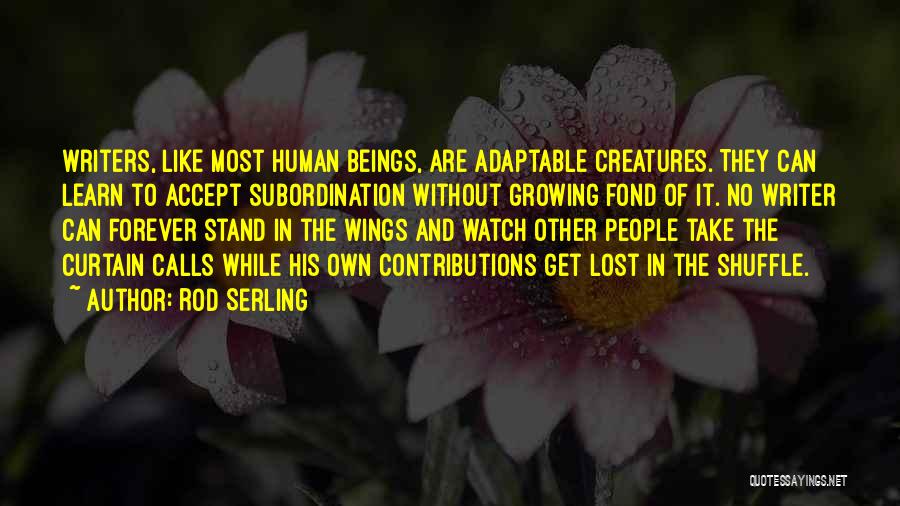 WRITERS, LIKE MOST HUMAN BEINGS, ARE ADAPTABLE CREATURES. THEY CAN LEARN TO ACCEPT SUBORDINATION WITHOUT GROWING FOND OF IT. NO WRITER CAN FOREVER STAND IN THE WINGS AND WATCH OTHER PEOPLE TAKE THE CURTAIN CALLS WHILE HIS OWN CONTRIBUTIONS GET LOST IN THE SHUFFLE.
~ AUTHOR: ROD SERLING

QUOTESSAYINGS.NET